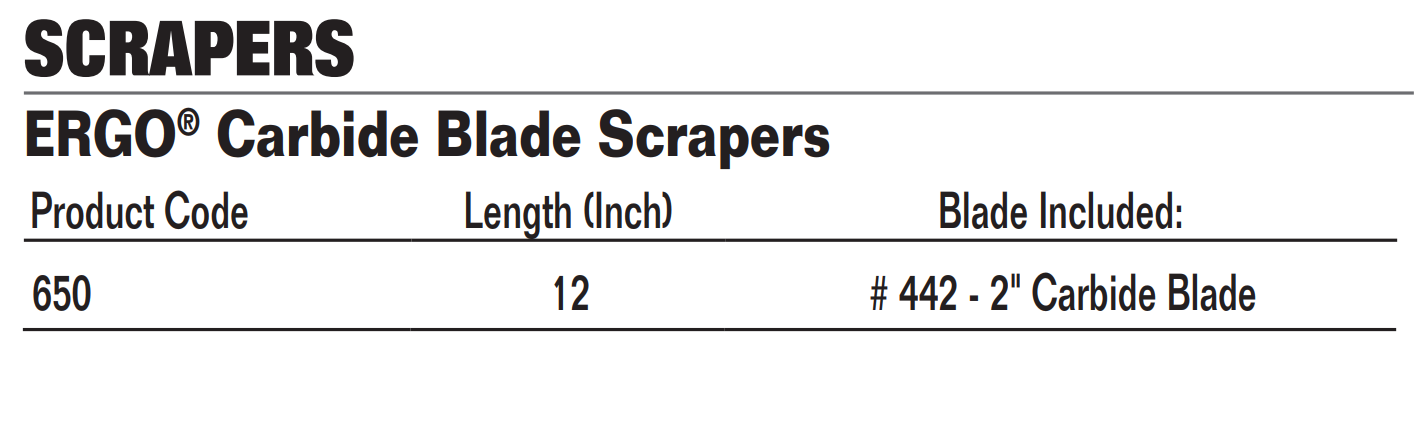 SCRAPERS

ERGO® Carbide Blade Scrapers

| Product Code | Length (Inch) | Blade Included: |
|---|---|---|
| 650 | 12 | # 442 - 2" Carbide Blade |